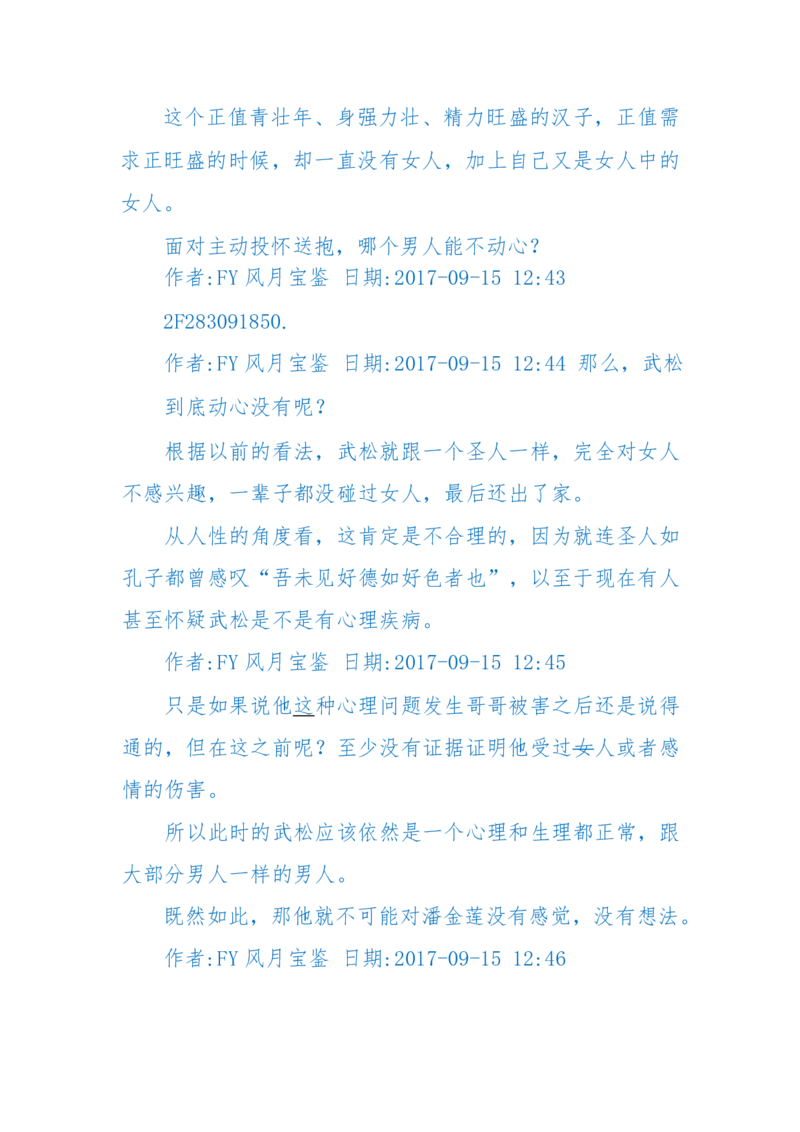 这个正值青壮年、身强力壮、精力旺盛的汉子，正值需求正旺盛的时候，却一直没有女人，加上自己又是女人中的女人。

面对主动投怀送抱，哪个男人能不动心？

作者:FY 风月宝鉴 日期:2017-09-15 12:43

2F283091850.

作者:FY 风月宝鉴 日期:2017-09-15 12:44 那么，武松到底动心没有呢？

根据以前的看法，武松就跟一个圣人一样，完全对女人不感兴趣，一辈子都没碰过女人，最后还出了家。

从人性的角度看，这肯定是不合理的，因为就连圣人如孔子都曾感叹“吾未见好德如好色者也”，以至于现在有人甚至怀疑武松是不是有心理疾病。

作者:FY 风月宝鉴 日期:2017-09-15 12:45

只是如果说他这种心理问题发生哥哥被害之后还是说得通的，但在这之前呢？至少没有证据证明他受过女人或者感情的伤害。

所以此时的武松应该依然是一个心理和生理都正常，跟大部分男人一样的男人。

既然如此，那他就不可能对潘金莲没有感觉，没有想法。

作者:FY 风月宝鉴 日期:2017-09-15 12:46